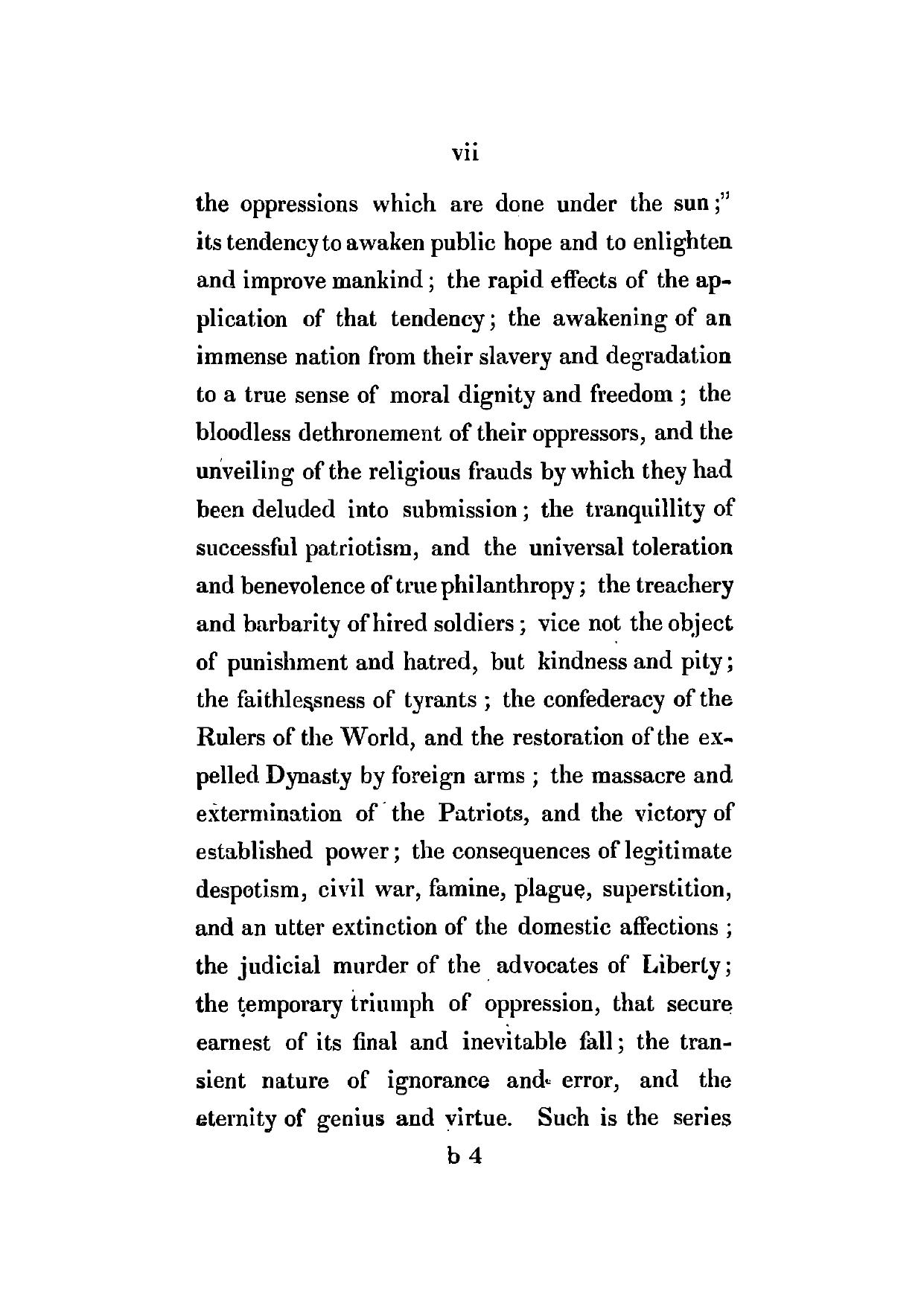 vii

the oppressions which are done under the sun;" its tendency to awaken public hope and to enlighten and improve mankind; the rapid effects of the application of that tendency; the awakening of an immense nation from their slavery and degradation to a true sense of moral dignity and freedom; the bloodless dethronement of their oppressors, and the unveiling of the religious frauds by which they had been deluded into submission; the tranquillity of successful patriotism, and the universal toleration and benevolence of true philanthropy; the treachery and barbarity of hired soldiers; vice not the object of punishment and hatred, but kindness and pity; the faithlessness of tyrants; the confederacy of the Rulers of the World, and the restoration of the expelled Dynasty by foreign arms; the massacre and extermination of the Patriots, and the victory of established power; the consequences of legitimate despotism, civil war, famine, plague, superstition, and an utter extinction of the domestic affections; the judicial murder of the advocates of Liberty; the temporary triumph of oppression, that secure earnest of its final and inevitable fall; the transient nature of ignorance and error, and the eternity of genius and virtue. Such is the series

b 4